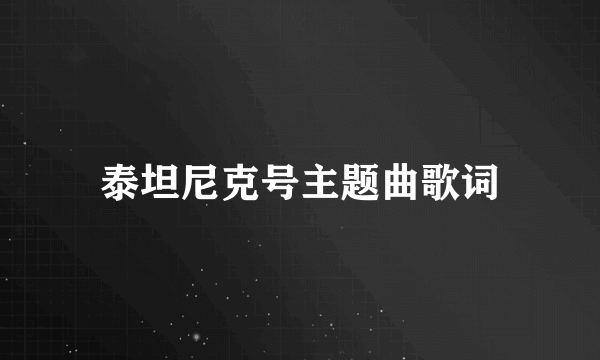 泰坦尼克号主题曲歌词